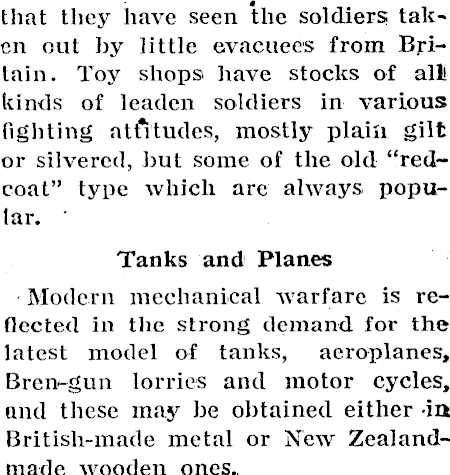 that they have seen the soldiers taken out by little evacuees from Britain. Toy shops have stocks of all kinds of leaden soldiers in various fighting attitudes, mostly plain gilt or silvered, but some of the old "redcoat" type which are always popular.

Tanks and Planes

Modern mechanical warfare is reflected in the strong demand for the latest model of tanks, aeroplanes, Bren-gun lorries and motor cycles, and these may be obtained either in British-made metal or New Zealand-made wooden ones.